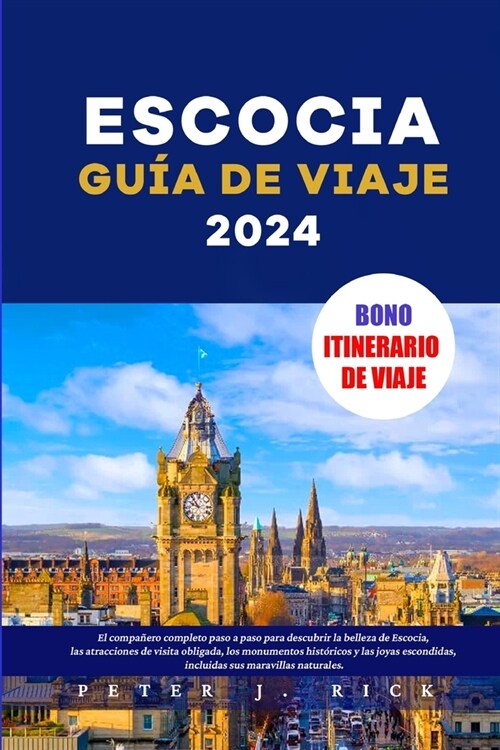 ESCOCIA
GUÍA DE VIAJE
2024

BONO
ITINERARIO
DE VIAJE

El compañero completo paso a paso para descubrir la belleza de Escocia, las atracciones de visita obligada, los monumentos históricos y las joyas escondidas, incluidas sus maravillas naturales.

PETER J. RICK